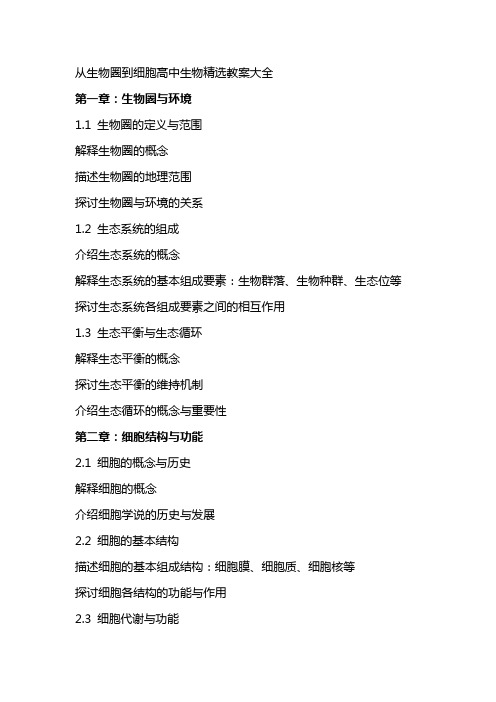 从生物圈到细胞高中生物精选教案大全

第一章：生物圈与环境

1.1 生物圈的定义与范围

解释生物圈的概念

描述生物圈的地理范围

探讨生物圈与环境的关系

1.2 生态系统的组成

介绍生态系统的概念

解释生态系统的基本组成要素：生物群落、生物种群、生态位等

探讨生态系统各组成要素之间的相互作用

1.3 生态平衡与生态循环

解释生态平衡的概念

探讨生态平衡的维持机制

介绍生态循环的概念与重要性

第二章：细胞结构与功能

2.1 细胞的概念与历史

解释细胞的概念

介绍细胞学说的历史与发展

2.2 细胞的基本结构

描述细胞的基本组成结构：细胞膜、细胞质、细胞核等

探讨细胞各结构的功能与作用

2.3 细胞代谢与功能